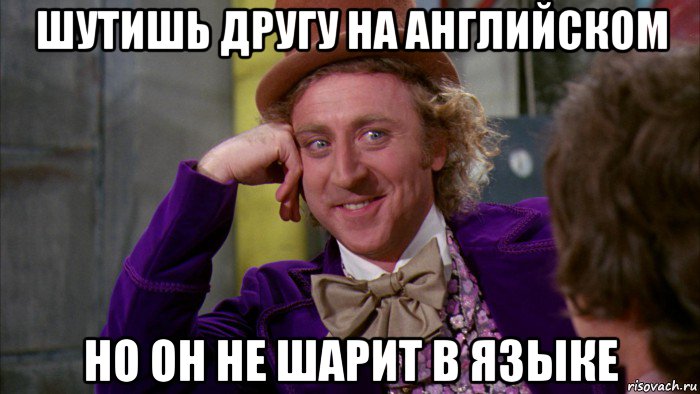 ШУТИШЬ ДРУГУ НА АНГЛИЙСКОМ

НО ОН НЕ ШАРИТ В ЯЗЫКЕ

risovach.ru